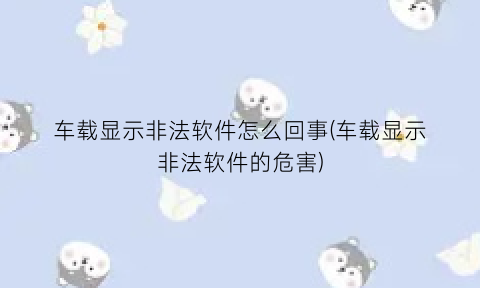 车载显示非法软件怎么回事(车载显示非法软件的危害)